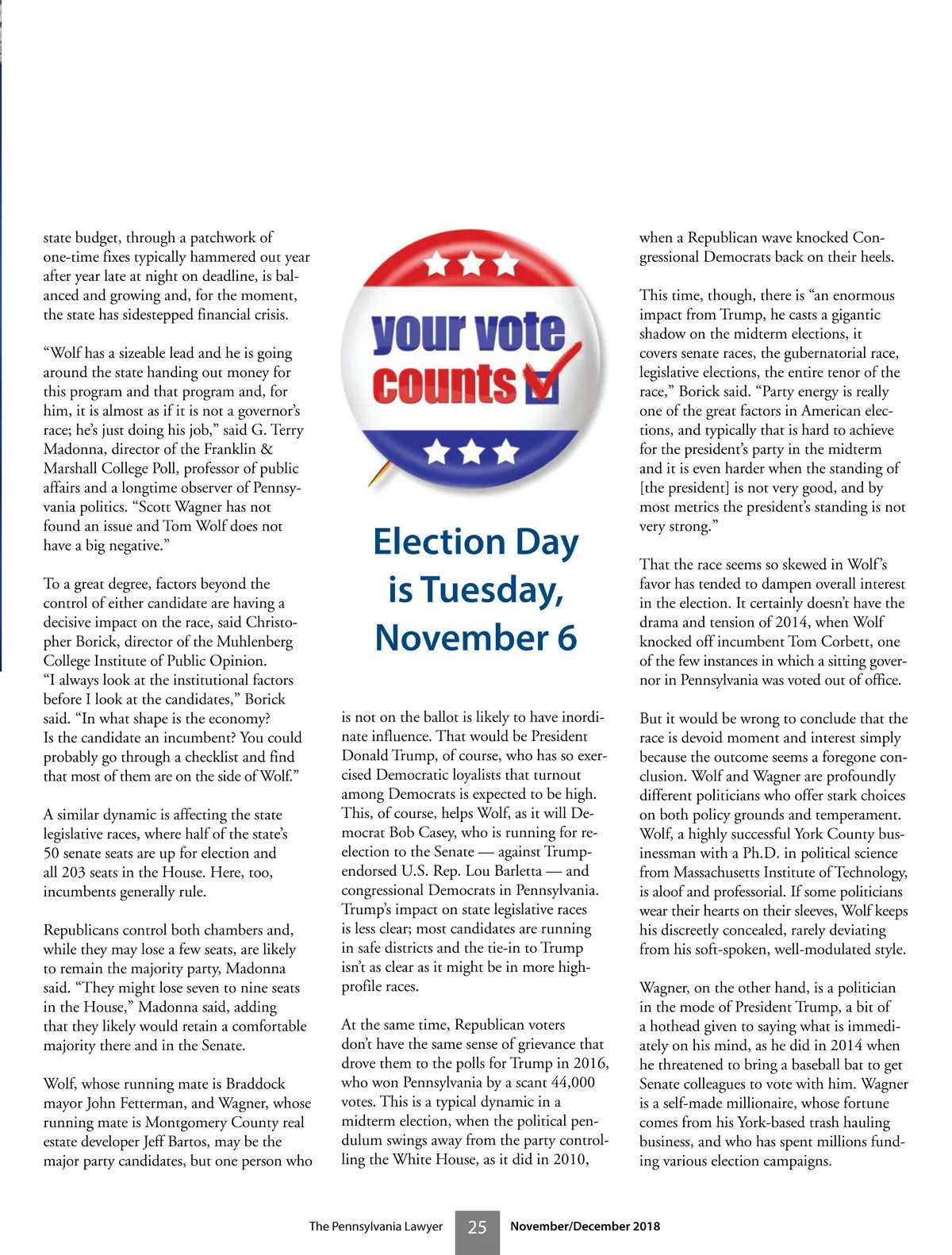 state budget, through a patchwork of one-time fixes typically hammered out year after year late at night on deadline, is balanced and growing and, for the moment, the state has sidestepped financial crisis.

“Wolf has a sizeable lead and he is going around the state handing out money for this program and that program and, for him, it is almost as if it is not a governor’s race; he’s just doing his job,” said G. Terry Madonna, director of the Franklin & Marshall College Poll, professor of public affairs and a longtime observer of Pennsylvania politics. “Scott Wagner has not found an issue and Tom Wolf does not have a big negative.”

To a great degree, factors beyond the control of either candidate are having a decisive impact on the race, said Christopher Borick, director of the Muhlenberg College Institute of Public Opinion. “I always look at the institutional factors before I look at the candidates,” Borick said. “In what shape is the economy? Is the candidate an incumbent? You could probably go through a checklist and find that most of them are on the side of Wolf.”

A similar dynamic is affecting the state legislative races, where half of the state’s 50 senate seats are up for election and all 203 seats in the House. Here, too, incumbents generally rule.

Republicans control both chambers and, while they may lose a few seats, are likely to remain the majority party, Madonna said. “They might lose seven to nine seats in the House,” Madonna said, adding that they likely would retain a comfortable majority there and in the Senate.

Wolf, whose running mate is Braddock mayor John Fetterman, and Wagner, whose running mate is Montgomery County real estate developer Jeff Bartos, may be the major party candidates, but one person who

your vote counts

Election Day is Tuesday, November 6

is not on the ballot is likely to have inordinate influence. That would be President Donald Trump, of course, who has so exercised Democratic loyalists that turnout among Democrats is expected to be high. This, of course, helps Wolf, as it will Democrat Bob Casey, who is running for reelection to the Senate — against Trump-endorsed U.S. Rep. Lou Barletta — and congressional Democrats in Pennsylvania. Trump’s impact on state legislative races is less clear; most candidates are running in safe districts and the tie-in to Trump isn’t as clear as it might be in more high-profile races.

At the same time, Republican voters don’t have the same sense of grievance that drove them to the polls for Trump in 2016, who won Pennsylvania by a scant 44,000 votes. This is a typical dynamic in a midterm election, when the political pendulum swings away from the party controlling the White House, as it did in 2010,

when a Republican wave knocked Congressional Democrats back on their heels.

This time, though, there is “an enormous impact from Trump, he casts a gigantic shadow on the midterm elections, it covers senate races, the gubernatorial race, legislative elections, the entire tenor of the race,” Borick said. “Party energy is really one of the great factors in American elections, and typically that is hard to achieve for the president’s party in the midterm and it is even harder when the standing of [the president] is not very good, and by most metrics the president’s standing is not very strong.”

That the race seems so skewed in Wolf’s favor has tended to dampen overall interest in the election. It certainly doesn’t have the drama and tension of 2014, when Wolf knocked off incumbent Tom Corbett, one of the few instances in which a sitting governor in Pennsylvania was voted out of office.

But it would be wrong to conclude that the race is devoid moment and interest simply because the outcome seems a foregone conclusion. Wolf and Wagner are profoundly different politicians who offer stark choices on both policy grounds and temperament. Wolf, a highly successful York County businessman with a Ph.D. in political science from Massachusetts Institute of Technology, is aloof and professorial. If some politicians wear their hearts on their sleeves, Wolf keeps his discreetly concealed, rarely deviating from his soft-spoken, well-modulated style.

Wagner, on the other hand, is a politician in the mode of President Trump, a bit of a hothead given to saying what is immediately on his mind, as he did in 2014 when he threatened to bring a baseball bat to get Senate colleagues to vote with him. Wagner is a self-made millionaire, whose fortune comes from his York-based trash hauling business, and who has spent millions funding various election campaigns.

The Pennsylvania Lawyer 25 November/December 2018